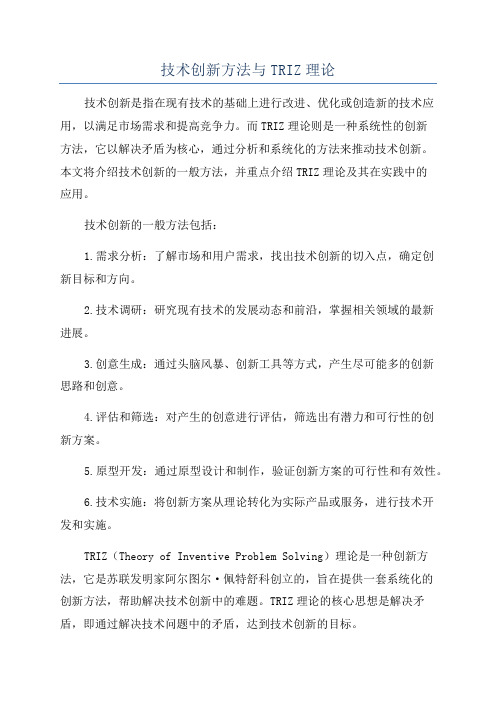 技术创新方法与 TRIZ 理论

技术创新是指在现有技术的基础上进行改进、优化或创造新的技术应用，以满足市场需求和提高竞争力。而 TRIZ 理论则是一种系统性的创新方法，它以解决矛盾为核心，通过分析和系统化的方法来推动技术创新。本文将介绍技术创新的一般方法，并重点介绍 TRIZ 理论及其在实践中的应用。

技术创新的一般方法包括：

1.需求分析：了解市场和用户需求，找出技术创新的切入点，确定创新目标和方向。

2.技术调研：研究现有技术的发展动态和前沿，掌握相关领域的最新进展。

3.创意生成：通过头脑风暴、创新工具等方式，产生尽可能多的创新思路和创意。

4.评估和筛选：对产生的创意进行评估，筛选出有潜力和可行性的创新方案。

5.原型开发：通过原型设计和制作，验证创新方案的可行性和有效性。

6.技术实施：将创新方案从理论转化为实际产品或服务，进行技术开发和实施。

TRIZ（Theory of Inventive Problem Solving）理论是一种创新方法，它是苏联发明家阿尔图尔·佩特舒科创立的，旨在提供一套系统化的创新方法，帮助解决技术创新中的难题。TRIZ 理论的核心思想是解决矛盾，即通过解决技术问题中的矛盾，达到技术创新的目标。